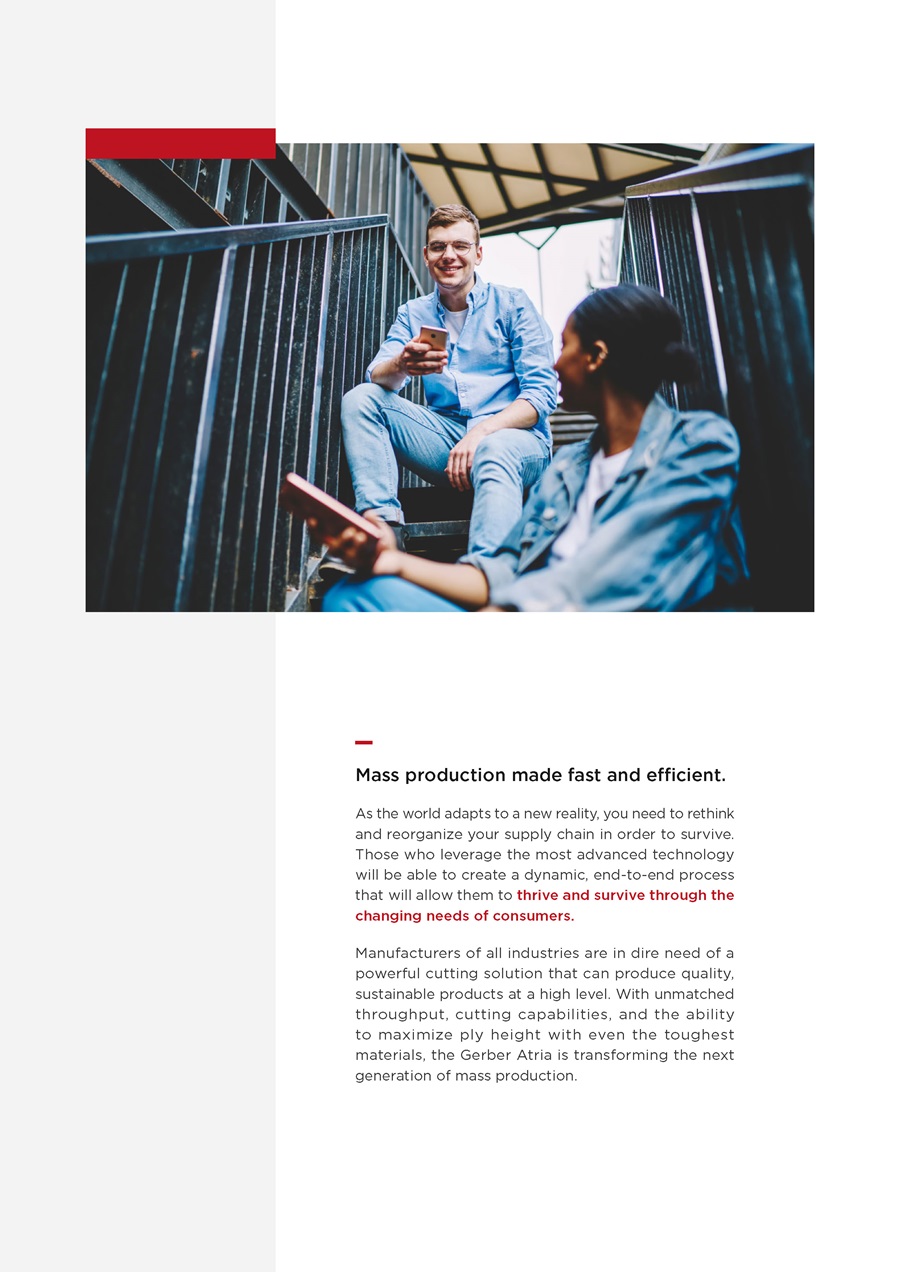 Mass production made fast and efficient.

As the world adapts to a new reality, you need to rethink and reorganize your supply chain in order to survive. Those who leverage the most advanced technology will be able to create a dynamic, end-to-end process that will allow them to thrive and survive through the changing needs of consumers.

Manufacturers of all industries are in dire need of a powerful cutting solution that can produce quality, sustainable products at a high level. With unmatched throughput, cutting capabilities, and the ability to maximize ply height with even the toughest materials, the Gerber Atria is transforming the next generation of mass production.